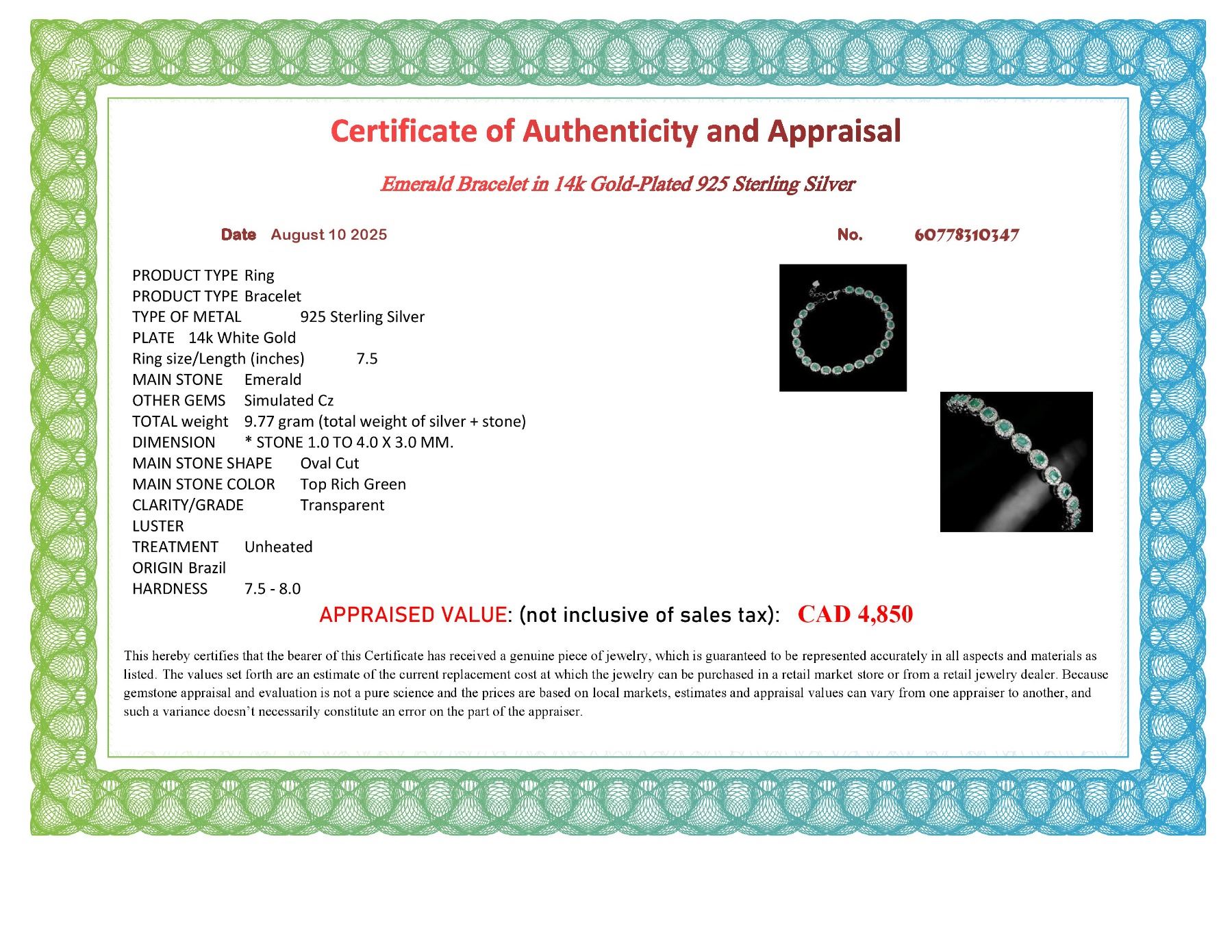 Certificate of Authenticity and Appraisal

Emerald Bracelet in 14k Gold-Plated 925 Sterling Silver

Date August 10 2025

No. 60778310347

PRODUCT TYPE Ring
PRODUCT TYPE Bracelet
TYPE OF METAL 925 Sterling Silver
PLATE 14k White Gold
Ring size/Length (inches) 7.5
MAIN STONE Emerald
OTHER GEMS Simulated Cz
TOTAL weight 9.77 gram (total weight of silver + stone)
DIMENSION * STONE 1.0 TO 4.0 X 3.0 MM.
MAIN STONE SHAPE Oval Cut
MAIN STONE COLOR Top Rich Green
CLARITY/GRADE Transparent
LUSTER
TREATMENT Unheated
ORIGIN Brazil
HARDNESS 7.5 - 8.0

APPRAISED VALUE: (not inclusive of sales tax): CAD 4,850

This hereby certifies that the bearer of this Certificate has received a genuine piece of jewelry, which is guaranteed to be represented accurately in all aspects and materials as listed. The values set forth are an estimate of the current replacement cost at which the jewelry can be purchased in a retail market store or from a retail jewelry dealer. Because gemstone appraisal and evaluation is not a pure science and the prices are based on local markets, estimates and appraisal values can vary from one appraiser to another, and such a variance doesn't necessarily constitute an error on the part of the appraiser.